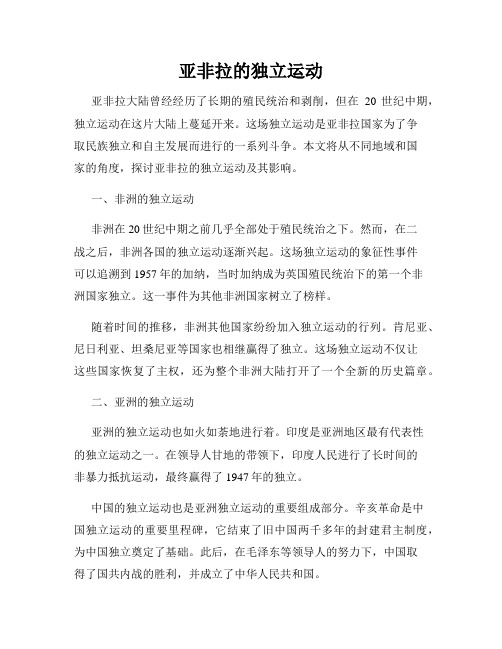 亚非拉的独立运动

亚非拉大陆曾经经历了长期的殖民统治和剥削，但在 20 世纪中期，独立运动在这片大陆上蔓延开来。这场独立运动是亚非拉国家为了争取民族独立和自主发展而进行的一系列斗争。本文将从不同地域和国家的角度，探讨亚非拉的独立运动及其影响。

一、非洲的独立运动

非洲在20世纪中期之前几乎全部处于殖民统治之下。然而，在二战之后，非洲各国的独立运动逐渐兴起。这场独立运动的象征性事件可以追溯到1957年的加纳，当时加纳成为英国殖民统治下的第一个非洲国家独立。这一事件为其他非洲国家树立了榜样。

随着时间的推移，非洲其他国家纷纷加入独立运动的行列。肯尼亚、尼日利亚、坦桑尼亚等国家也相继赢得了独立。这场独立运动不仅让这些国家恢复了主权，还为整个非洲大陆打开了一个全新的历史篇章。

二、亚洲的独立运动

亚洲的独立运动也如火如荼地进行着。印度是亚洲地区最有代表性的独立运动之一。在领导人甘地的带领下，印度人民进行了长时间的非暴力抵抗运动，最终赢得了1947年的独立。

中国的独立运动也是亚洲独立运动的重要组成部分。辛亥革命是中国独立运动的重要里程碑，它结束了旧中国两千多年的封建君主制度，为中国独立奠定了基础。此后，在毛泽东等领导人的努力下，中国取得了国共内战的胜利，并成立了中华人民共和国。